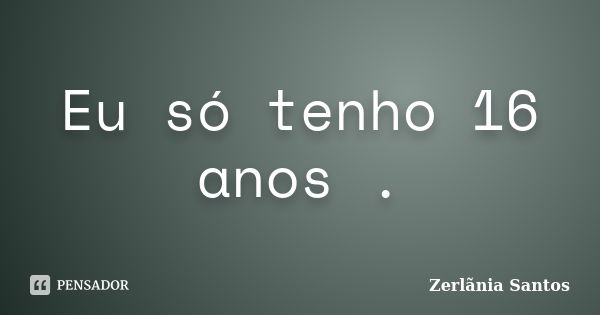 Eu só tenho 16 anos .

PENSADOR

Zerlânia Santos